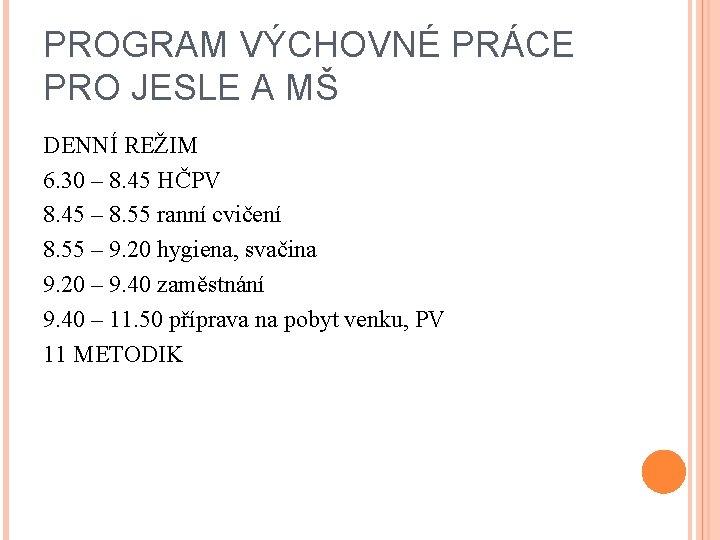 PROGRAM VÝCHOVNÉ PRÁCE PRO JESLE A MŠ

DENNÍ REŽIM

6.30 – 8.45 HČPV

8.45 – 8.55 ranní cvičení

8.55 – 9.20 hygiena, svačina

9.20 – 9.40 zaměstnání

9.40 – 11.50 příprava na pobyt venku, PV

11 METODIK